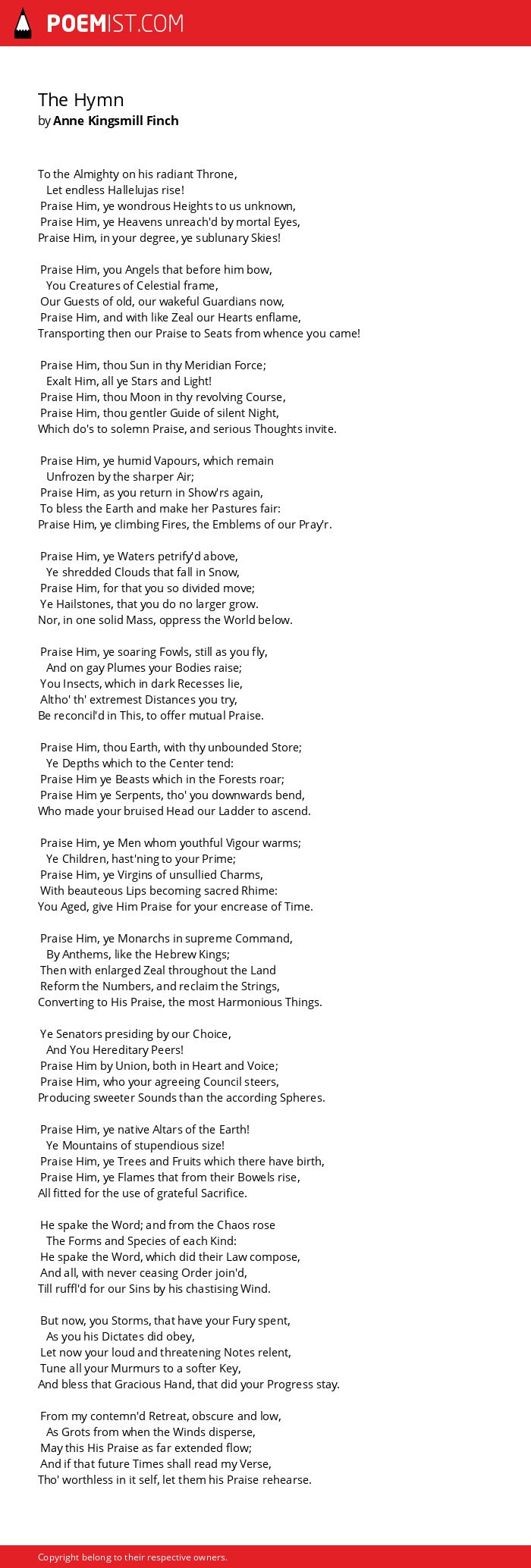 POEMIST.COM

The Hymn
by Anne Kingsmill Finch

To the Almighty on his radiant Throne,
Let endless Hallelujas rise!
Praise Him, ye wondrous Heights to us unknown,
Praise Him, ye Heavens unreach'd by mortal Eyes,
Praise Him, in your degree, ye sublunary Skies!

Praise Him, you Angels that before him bow,
You Creatures of Celestial frame,
Our Guests of old, our wakeful Guardians now,
Praise Him, and with like Zeal our Hearts enflame,
Transporting then our Praise to Seats from whence you came!

Praise Him, thou Sun in thy Meridian Force;
Exalt Him, all ye Stars and Light!
Praise Him, thou Moon in thy revolving Course,
Praise Him, thou gentler Guide of silent Night,
Which do's to solemn Praise, and serious Thoughts invite.

Praise Him, ye humid Vapours, which remain
Unfrozen by the sharper Air;
Praise Him, as you return in Show'rs again,
To bless the Earth and make her Pastures fair:
Praise Him, ye climbing Fires, the Emblems of our Pray'r.

Praise Him, ye Waters petrify'd above,
Ye shredded Clouds that fall in Snow,
Praise Him, for that you so divided move;
Ye Hailstones, that you do no larger grow.
Nor, in one solid Mass, oppress the World below.

Praise Him, ye soaring Fowls, still as you fly,
And on gay Plumes your Bodies raise;
You Insects, which in dark Recesses lie,
Altho' th' extremest Distances you try,
Be reconcil'd in This, to offer mutual Praise.

Praise Him, thou Earth, with thy unbounded Store;
Ye Depths which to the Center tend:
Praise Him ye Beasts which in the Forests roar;
Praise Him ye Serpents, tho' you downwards bend,
Who made your bruised Head our Ladder to ascend.

Praise Him, ye Men whom youthful Vigour warms;
Ye Children, hast'ning to your Prime;
Praise Him, ye Virgins of unsullied Charms,
With beauteous Lips becoming sacred Rhime:
You Aged, give Him Praise for your encrease of Time.

Praise Him, ye Monarchs in supreme Command,
By Anthems, like the Hebrew Kings;
Then with enlarged Zeal throughout the Land
Reform the Numbers, and reclaim the Strings,
Converting to His Praise, the most Harmonious Things.

Ye Senators presiding by our Choice,
And You Hereditary Peers!
Praise Him by Union, both in Heart and Voice;
Praise Him, who your agreeing Council steers,
Producing sweeter Sounds than the according Spheres.

Praise Him, ye native Altars of the Earth!
Ye Mountains of stupendious size!
Praise Him, ye Trees and Fruits which there have birth,
Praise Him, ye Flames that from their Bowels rise,
All fitted for the use of grateful Sacrifice.

He spake the Word; and from the Chaos rose
The Forms and Species of each Kind:
He spake the Word, which did their Law compose,
And all, with never ceasing Order join'd,
Till ruffl'd for our Sins by his chastising Wind.

But now, you Storms, that have your Fury spent,
As you his Dictates did obey,
Let now your loud and threatening Notes relent,
Tune all your Murmurs to a softer Key,
And bless that Gracious Hand, that did your Progress stay.

From my contemn'd Retreat, obscure and low,
As Grots from when the Winds disperse,
May this His Praise as far extended flow;
And if that future Times shall read my Verse,
Tho' worthless in it self, let them his Praise rehearse.

Copyright belong to their respective owners.